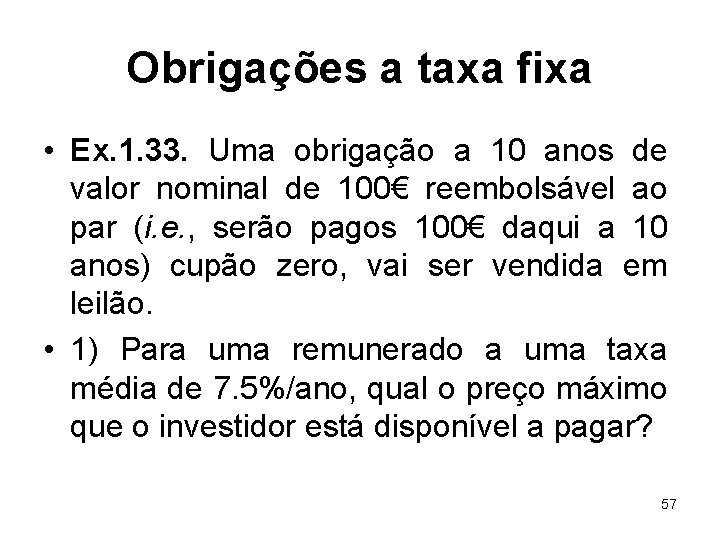 Obrigações a taxa fixa

• Ex.1.33. Uma obrigação a 10 anos de valor nominal de 100€ reembolsável ao par (i.e., serão pagos 100€ daqui a 10 anos) cupão zero, vai ser vendida em leilão.

• 1) Para uma remunerado a uma taxa média de 7.5%/ano, qual o preço máximo que o investidor está disponível a pagar?

57